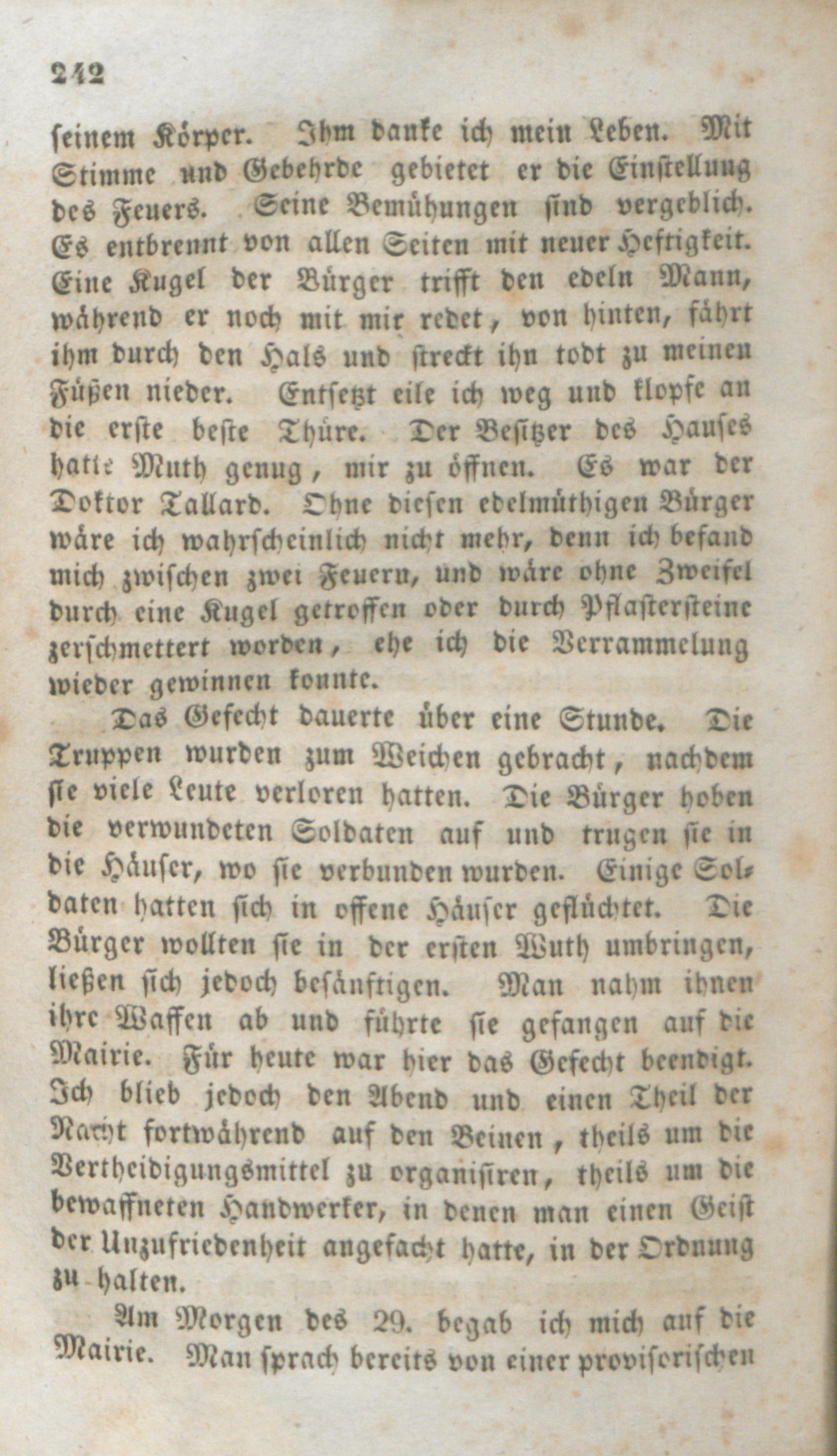 242

seinem Körper. Ihm danke ich mein Leben. Mit Stimme und Gebehrde gebietet er die Einstellung des Feuers. Seine Bemühungen sind vergeblich. Es entbrennt von allen Seiten mit neuer Heftigkeit. Eine Kugel der Bürger trifft den edeln Mann, während er noch mit mir redet, von hinten, fährt ihm durch den Hals und streckt ihn todt zu meinen Füßen nieder. Entsetzt eile ich weg und klopfe an die erste beste Thüre. Der Besitzer des Hauses hatte Muth genug, mir zu öffnen. Es war der Doktor Tallard. Ohne diesen edelmüthigen Bürger wäre ich wahrscheinlich nicht mehr, denn ich befand mich zwischen zwei Feuern, und wäre ohne Zweifel durch eine Kugel getroffen oder durch Pflastersteine zerschmettert worden, ehe ich die Verrammelung wieder gewinnen konnte.

Das Gefecht dauerte über eine Stunde. Die Truppen wurden zum Weichen gebracht, nachdem sie viele Leute verloren hatten. Die Bürger hoben die verwundeten Soldaten auf und trugen sie in die Häuser, wo sie verbunden wurden. Einige Soldaten hatten sich in offene Häuser geflüchtet. Die Bürger wollten sie in der ersten Wuth umbringen, ließen sich jedoch besänftigen. Man nahm ihnen ihre Waffen ab und führte sie gefangen auf die Mairie. Für heute war hier das Gefecht beendigt. Ich blieb jedoch den Abend und einen Theil der Nacht fortwährend auf den Beinen, theils um die Vertheidigungsmittel zu organisiren, theils um die bewaffneten Handwerker, in denen man einen Geist der Unzufriedenheit angefacht hatte, in der Ordnung zu halten.

Am Morgen des 29. begab ich mich auf die Mairie. Man sprach bereits von einer provisorischen